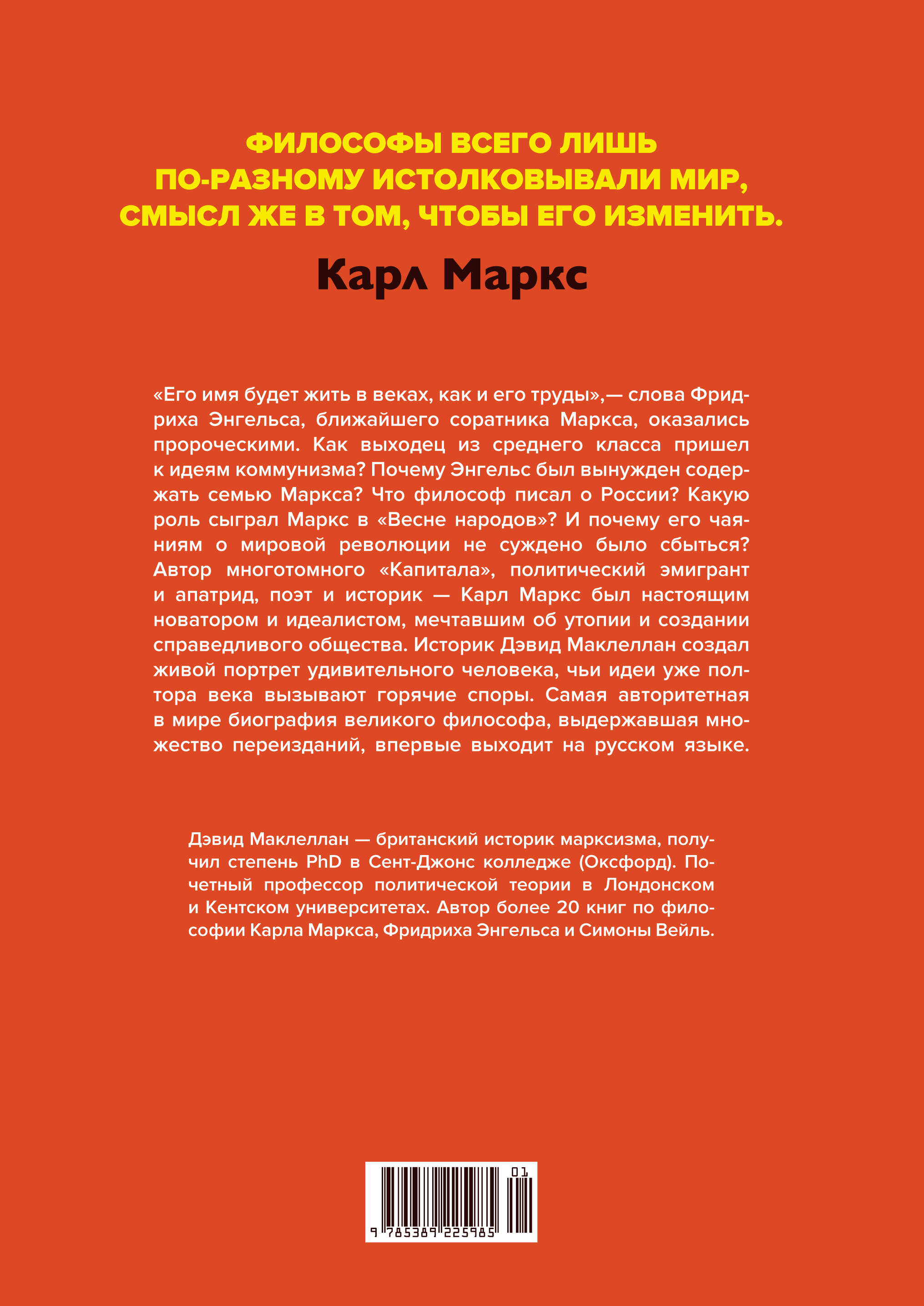 ФИЛОСОФЫ ВСЕГО ЛИШЬ ПО-РАЗНОМУ ИСТОЛКОВЫВАЛИ МИР, СМЫСЛ ЖЕ В ТОМ, ЧТОБЫ ЕГО ИЗМЕНИТЬ.

Карл Маркс

«Его имя будет жить в веках, как и его труды»,— слова Фридриха Энгельса, ближайшего соратника Маркса, оказались пророческими. Как выходец из среднего класса пришел к идеям коммунизма? Почему Энгельс был вынужден содержать семью Маркса? Что философ писал о России? Какую роль сыграл Маркс в «Весне народов»? И почему его чаяниям о мировой революции не суждено было сбыться? Автор многотомного «Капитала», политический эмигрант и апатрид, поэт и историк — Карл Маркс был настоящим новатором и идеалистом, мечтавшим об утопии и создании справедливого общества. Историк Дэвид Маклеллан создал живой портрет удивительного человека, чьи идеи уже полтора века вызывают горячие споры. Самая авторитетная в мире биография великого философа, выдержавшая множество переизданий, впервые выходит на русском языке.

Дэвид Маклеллан — британский историк марксизма, получил степень PhD в Сент-Джонс колледже (Оксфорд). Почетный профессор политической теории в Лондонском и Кентском университетах. Автор более 20 книг по философии Карла Маркса, Фридриха Энгельса и Симоны Вейль.

01

9 785389 225985